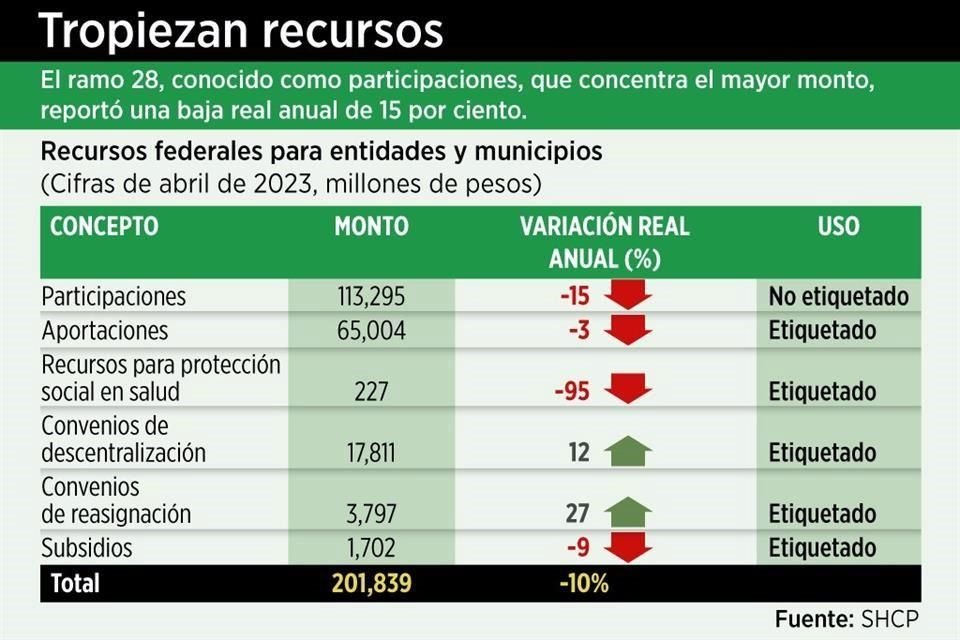 Tropiezan recursos

El ramo 28, conocido como participaciones, que concentra el mayor monto, reportó una baja real anual de 15 por ciento.

Recursos federales para entidades y municipios
(Cifras de abril de 2023, millones de pesos)

| CONCEPTO | MONTO | VARIACIÓN REAL ANUAL (%) | USO |
|---|---|---|---|
| Participaciones | 113,295 | -15 | No etiquetado |
| Aportaciones | 65,004 | -3 | Etiquetado |
| Recursos para protección social en salud | 227 | -95 | Etiquetado |
| Convenios de descentralización | 17,811 | 12 | Etiquetado |
| Convenios de reasignación | 3,797 | 27 | Etiquetado |
| Subsidios | 1,702 | -9 | Etiquetado |
| Total | 201,839 | -10% | |

Fuente: SHCP